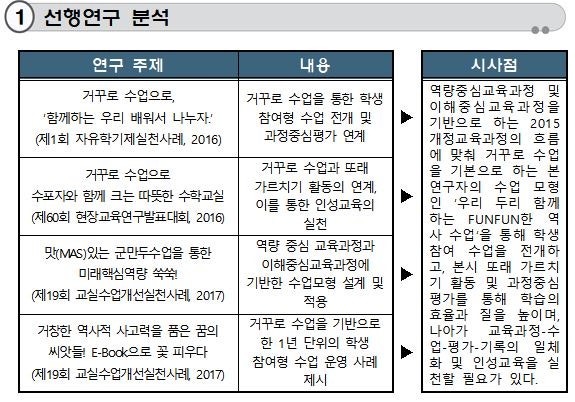 1 선행연구 분석

| 연구 주제 | 내용 |
|---|---|
| 거꾸로 수업으로, '함께하는 우리 배워서 나누자.' (제1회 자유학기제실천사례, 2016) | 거꾸로 수업을 통한 학생 참여형 수업 전개 및 과정중심평가 연계 |
| 거꾸로 수업으로 수포자와 함께 크는 따뜻한 수학교실 (제60회 현장교육연구발표대회, 2016) | 거꾸로 수업과 또래 가르치기 활동의 연계, 이를 통한 인성교육의 실천 |
| 맛(MAS)있는 군만두수업을 통한 미래핵심역량 쑥쑥! (제19회 교실수업개선실천사례, 2017) | 역량 중심 교육과정과 이해중심교육과정에 기반한 수업모형 설계 및 적용 |
| 거창한 역사적 사고력을 품은 꿈의 씨앗들! E-Book으로 꽃 피우다 (제19회 교실수업개선실천사례, 2017) | 거꾸로 수업을 기반으로 한 1년 단위의 학생 참여형 수업 운영 사례 제시 |

시사점

역량중심교육과정 및 이해중심교육과정을 기반으로 하는 2015 개정교육과정의 흐름에 맞춰 거꾸로 수업을 기본으로 하는 본 연구자의 수업 모형인 '우리 두리 함께하는 FUNFUN한 역사 수업'을 통해 학생 참여 수업을 전개하고, 본시 또래 가르치기 활동 및 과정중심평가를 통해 학습의 효율과 질을 높이며, 나아가 교육과정-수업-평가-기록의 일체화 및 인성교육을 실천할 필요가 있다.